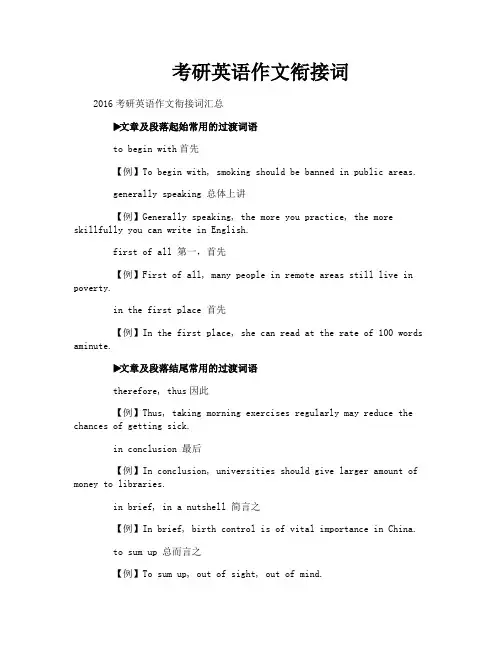 考研英语作文衔接词

2016 考研英语作文衔接词汇总

▶文章及段落起始常用的过渡词语

to begin with 首先

【例】To begin with, smoking should be banned in public areas.

generally speaking 总体上讲

【例】Generally speaking, the more you practice, the more skillfully you can write in English.

first of all 第一，首先

【例】First of all, many people in remote areas still live in poverty.

in the first place 首先

【例】In the first place, she can read at the rate of 100 words aminute.

▶文章及段落结尾常用的过渡词语

therefore, thus 因此

【例】Thus, taking morning exercises regularly may reduce the chances of getting sick.

in conclusion 最后

【例】In conclusion, universities should give larger amount of money to libraries.

in brief, in a nutshell 简言之

【例】In brief, birth control is of vital importance in China.

to sum up 总而言之

【例】To sum up, out of sight, out of mind.